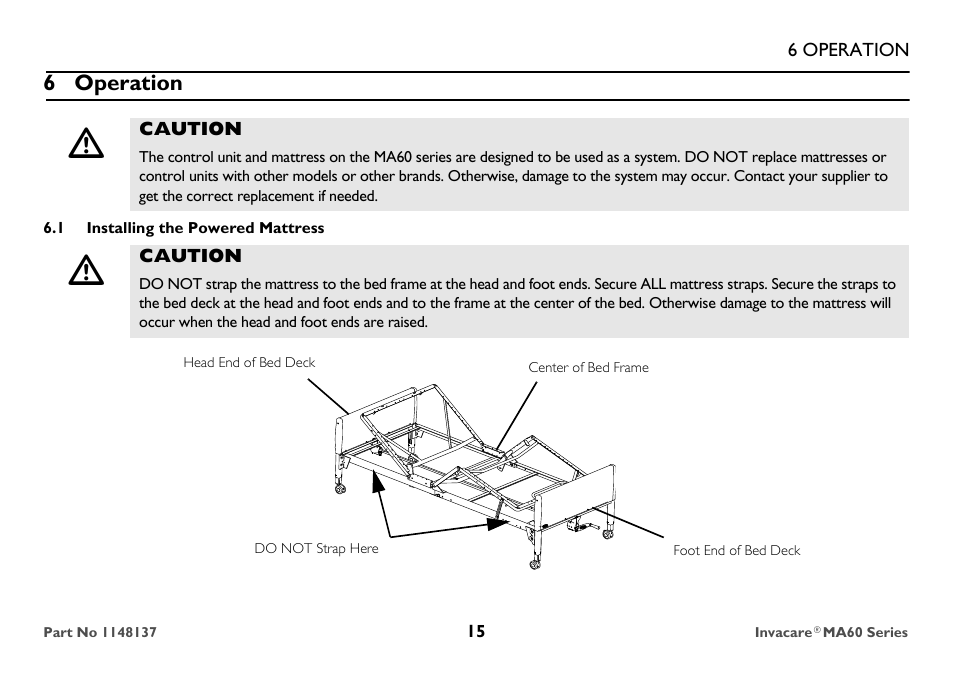 6 OPERATION

6 Operation

CAUTION

The control unit and mattress on the MA60 series are designed to be used as a system. DO NOT replace mattresses or control units with other models or other brands. Otherwise, damage to the system may occur. Contact your supplier to get the correct replacement if needed.

6.1 Installing the Powered Mattress

CAUTION

DO NOT strap the mattress to the bed frame at the head and foot ends. Secure ALL mattress straps. Secure the straps to the bed deck at the head and foot ends and to the frame at the center of the bed. Otherwise damage to the mattress will occur when the head and foot ends are raised.

Head End of Bed Deck

Center of Bed Frame

DO NOT Strap Here

Foot End of Bed Deck

Part No 1148137

15

Invacare® MA60 Series